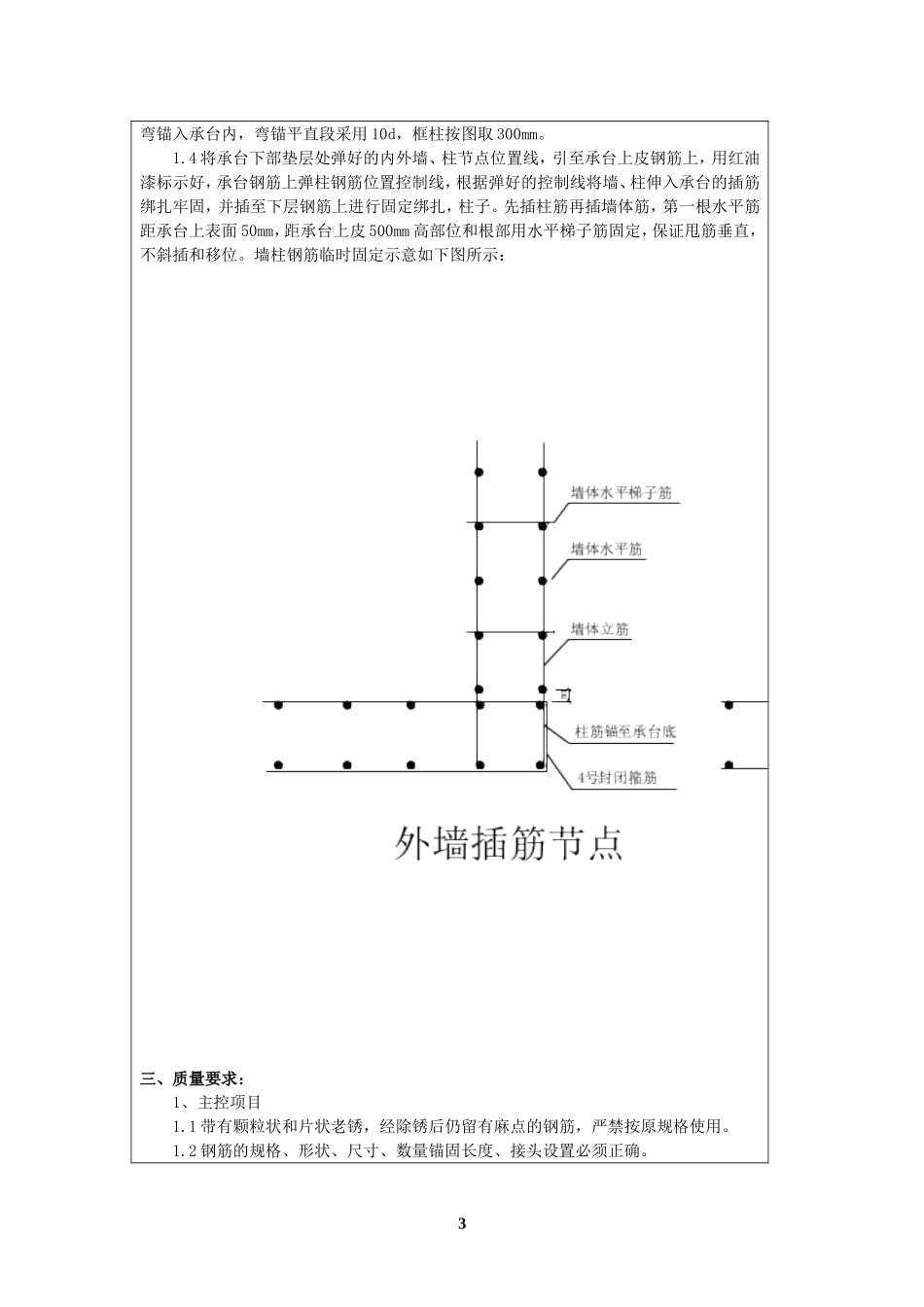 弯锚入承台内，弯锚平直段采用 10d，框柱按图取 300mm。

1.4 将承台下部垫层处弹好的内外墙、柱节点位置线，引至承台上皮钢筋上，用红油漆标示好，承台钢筋上弹柱钢筋位置控制线，根据弹好的控制线将墙、柱伸入承台的插筋绑扎牢固，并插至下层钢筋上进行固定绑扎，柱子。先插柱筋再插墙体筋，第一根水平筋距承台上表面 50mm，距承台上皮 500mm 高部位和根部用水平梯子筋固定，保证甩筋垂直，不斜插和移位。墙柱钢筋临时固定示意如下图所示：

墙体水平梯子筋
墙体水平筋
墙体立筋
柱筋锚至承台底
4号封闭箍筋

外墙插筋节点

三、质量要求：

1、主控项目

1.1 带有颗粒状和片状老锈，经除锈后仍留有麻点的钢筋，严禁按原规格使用。

1.2 钢筋的规格、形状、尺寸、数量锚固长度、接头设置必须正确。

3